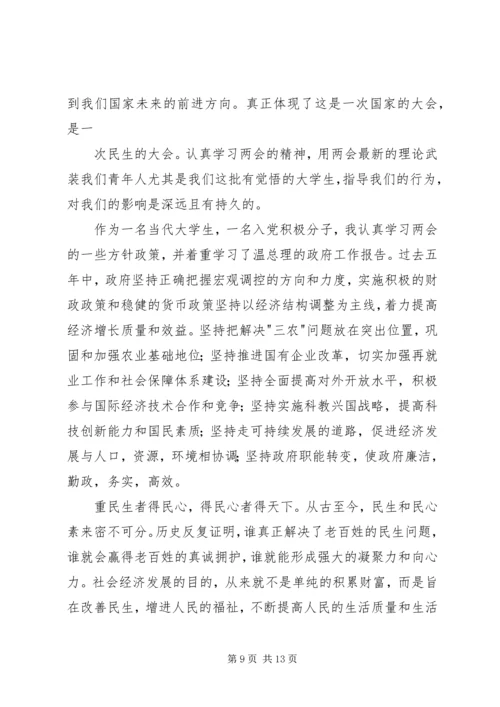 到我们国家未来的前进方向。真正体现了这是一次国家的大会，是一

次民生的大会。认真学习两会的精神，用两会最新的理论武装我们青年人尤其是我们这批有觉悟的大学生，指导我们的行为，对我们的影响是深远且有持久的。

作为一名当代大学生，一名入党积极分子，我认真学习两会的一些方针政策，并着重学习了温总理的政府工作报告。过去五年中，政府坚持正确把握宏观调控的方向和力度，实施积极的财政政策和稳健的货币政策坚持以经济结构调整为主线，着力提高经济增长质量和效益。坚持把解决"三农"问题放在突出位置，巩固和加强农业基础地位；坚持推进国有企业改革，切实加强再就业工作和社会保障体系建设；坚持全面提高对外开放水平，积极参与国际经济技术合作和竞争；坚持实施科教兴国战略，提高科技创新能力和国民素质；坚持走可持续发展的道路，促进经济发展与人口，资源，环境相协调；坚持政府职能转变，使政府廉洁，勤政，务实，高效。

重民生者得民心，得民心者得天下。从古至今，民生和民心素来密不可分。历史反复证明，谁真正解决了老百姓的民生问题，谁就会赢得老百姓的真诚拥护，谁就能形成强大的凝聚力和向心力。社会经济发展的目的，从来就不是单纯的积累财富，而是旨在改善民生，增进人民的福祉，不断提高人民的生活质量和生活

第 9 页 共 13 页